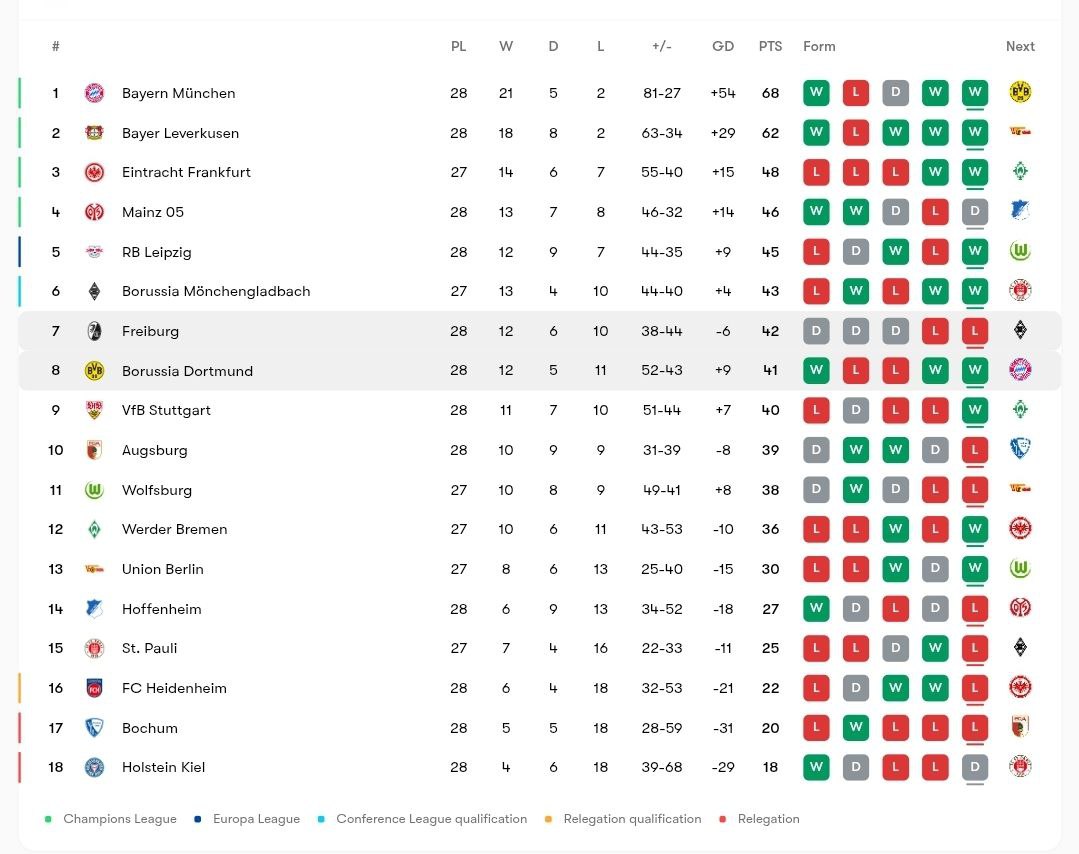 | # | | PL | W | D | L | +/- | GD | PTS | Form | Next |
|---|---|---|---|---|---|---|---|---|---|---|
| 1 | Bayern München | 28 | 21 | 5 | 2 | 81-27 | +54 | 68 | W L D W W | |
| 2 | Bayer Leverkusen | 28 | 18 | 8 | 2 | 63-34 | +29 | 62 | W L W W W | |
| 3 | Eintracht Frankfurt | 27 | 14 | 6 | 7 | 55-40 | +15 | 48 | L L L W W | |
| 4 | Mainz 05 | 28 | 13 | 7 | 8 | 46-32 | +14 | 46 | W W D L D | |
| 5 | RB Leipzig | 28 | 12 | 9 | 7 | 44-35 | +9 | 45 | L D W L W | |
| 6 | Borussia Mönchengladbach | 27 | 13 | 4 | 10 | 44-40 | +4 | 43 | L W L W W | |
| 7 | Freiburg | 28 | 12 | 6 | 10 | 38-44 | -6 | 42 | D D D L L | |
| 8 | Borussia Dortmund | 28 | 12 | 5 | 11 | 52-43 | +9 | 41 | W L L W W | |
| 9 | VfB Stuttgart | 28 | 11 | 7 | 10 | 51-44 | +7 | 40 | L D L L W | |
| 10 | Augsburg | 28 | 10 | 9 | 9 | 31-39 | -8 | 39 | D W W D L | |
| 11 | Wolfsburg | 27 | 10 | 8 | 9 | 49-41 | +8 | 38 | D W D L L | |
| 12 | Werder Bremen | 27 | 10 | 6 | 11 | 43-53 | -10 | 36 | L L W L W | |
| 13 | Union Berlin | 27 | 8 | 6 | 13 | 25-40 | -15 | 30 | L L W D W | |
| 14 | Hoffenheim | 28 | 6 | 9 | 13 | 34-52 | -18 | 27 | W D L D L | |
| 15 | St. Pauli | 27 | 7 | 4 | 16 | 22-33 | -11 | 25 | L L D W L | |
| 16 | FC Heidenheim | 28 | 6 | 4 | 18 | 32-53 | -21 | 22 | L D W W L | |
| 17 | Bochum | 28 | 5 | 5 | 18 | 28-59 | -31 | 20 | L W L L L | |
| 18 | Holstein Kiel | 28 | 4 | 6 | 18 | 39-68 | -29 | 18 | W D L L D | |

Champions League Europa League Conference League qualification Relegation qualification Relegation